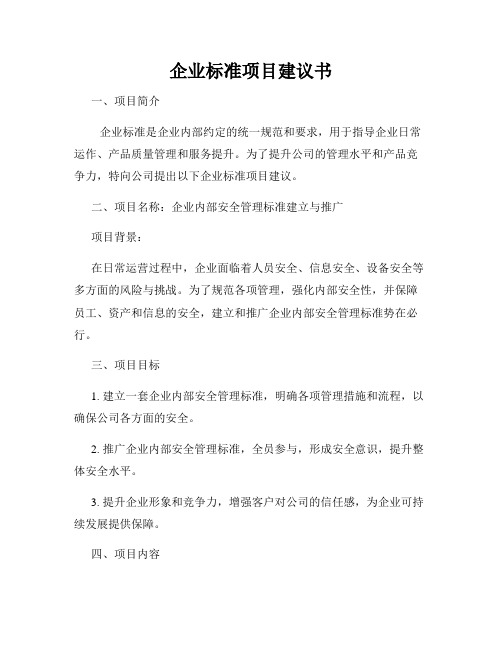 企业标准项目建议书

一、项目简介

企业标准是企业内部约定的统一规范和要求，用于指导企业日常运作、产品质量管理和服务提升。为了提升公司的管理水平和产品竞争力，特向公司提出以下企业标准项目建议。

二、项目名称：企业内部安全管理标准建立与推广

项目背景：

在日常运营过程中，企业面临着人员安全、信息安全、设备安全等多方面的风险与挑战。为了规范各项管理，强化内部安全性，并保障员工、资产和信息的安全，建立和推广企业内部安全管理标准势在必行。

三、项目目标

1. 建立一套企业内部安全管理标准，明确各项管理措施和流程，以确保公司各方面的安全。

2. 推广企业内部安全管理标准，全员参与，形成安全意识，提升整体安全水平。

3. 提升企业形象和竞争力，增强客户对公司的信任感，为企业可持续发展提供保障。

四、项目内容